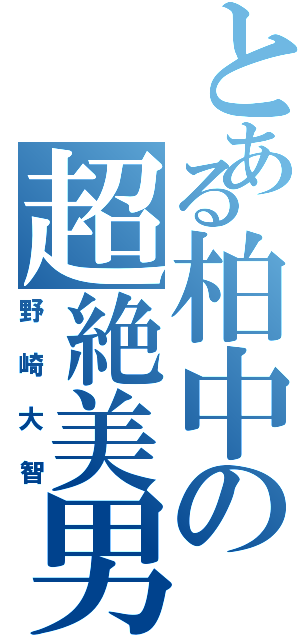 とある柏中の超絶美男
野崎大智